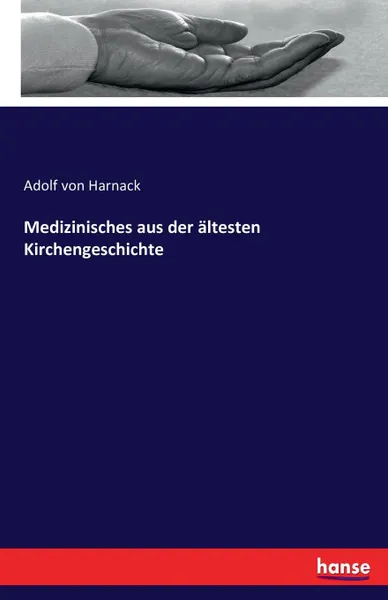 Adolf von Harnack

Medizinisches aus der ältesten Kirchengeschichte

hanse